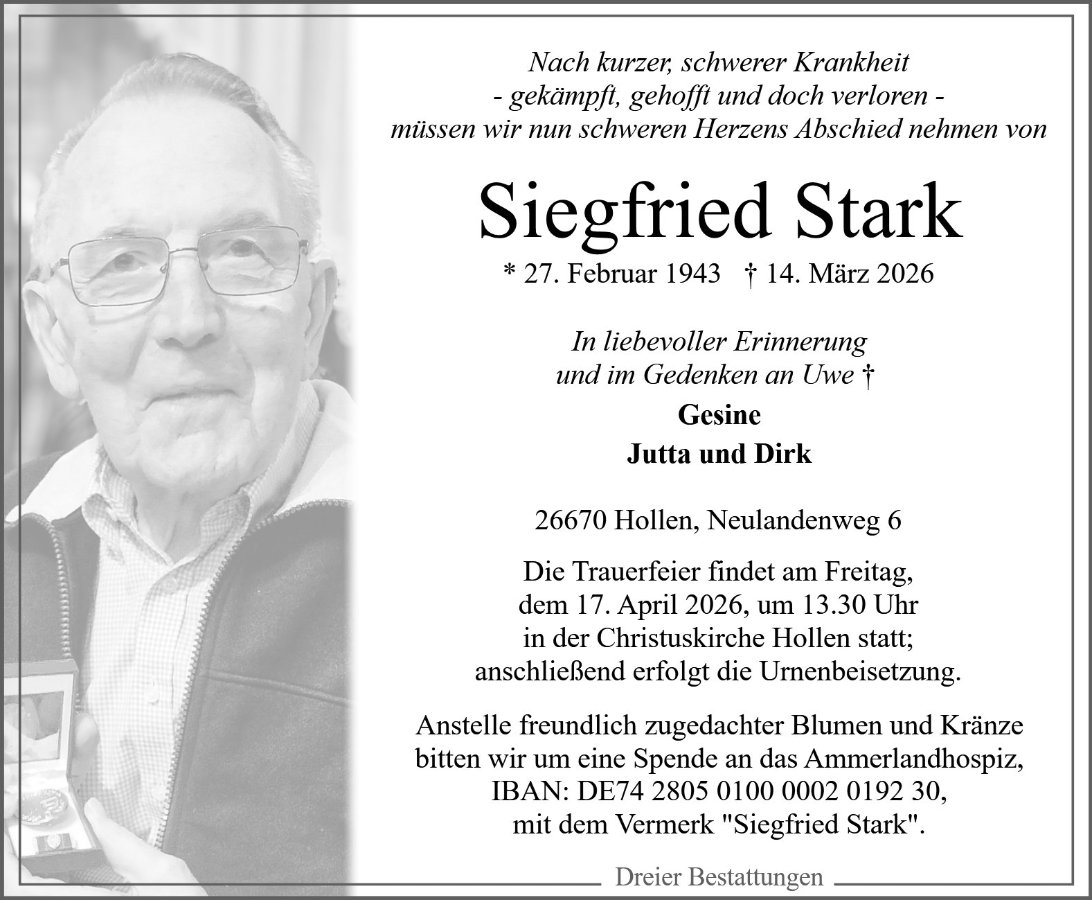 Nach kurzer, schwerer Krankheit
- gekämpft, gehofft und doch verloren -
müssen wir nun schweren Herzens Abschied nehmen von

Siegfried Stark

* 27. Februar 1943 † 14. März 2026

In liebevoller Erinnerung
und im Gedenken an Uwe †

Gesine

Jutta und Dirk

26670 Hollen, Neulandenweg 6

Die Trauerfeier findet am Freitag, dem 17. April 2026, um 13.30 Uhr in der Christuskirche Hollen statt; anschließend erfolgt die Urnenbeisetzung.

Anstelle freundlich zugedachter Blumen und Kränze bitten wir um eine Spende an das Ammerlandhospiz, IBAN: DE74 2805 0100 0002 0192 30, mit dem Vermerk "Siegfried Stark".

Dreier Bestattungen